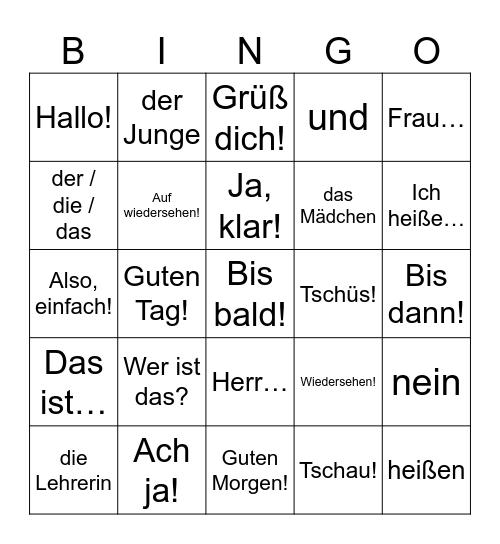 | B | I | N | G | O |
|---|---|---|---|---|
| Hallo! | der Junge | Grüß dich! | und | Frau… |
| der / die / das | Auf wiedersehen! | Ja, klar! | das Mädchen | Ich heiße… |
| Also, einfach! | Guten Tag! | Bis bald! | Tschüs! | Bis dann! |
| Das ist… | Wer ist das? | Herr… | Wiedersehen! | nein |
| die Lehrerin | Ach ja! | Guten Morgen! | Tschau! | heißen |